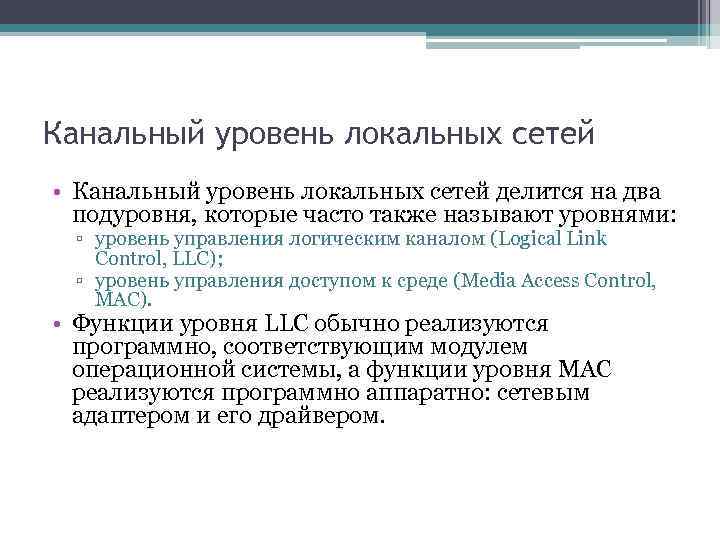 Канальный уровень локальных сетей

• Канальный уровень локальных сетей делится на два подуровня, которые часто также называют уровнями:
▫ уровень управления логическим каналом (Logical Link Control, LLC);
▫ уровень управления доступом к среде (Media Access Control, MAC).
• Функции уровня LLC обычно реализуются программно, соответствующим модулем операционной системы, а функции уровня MAC реализуются программно аппаратно: сетевым адаптером и его драйвером.